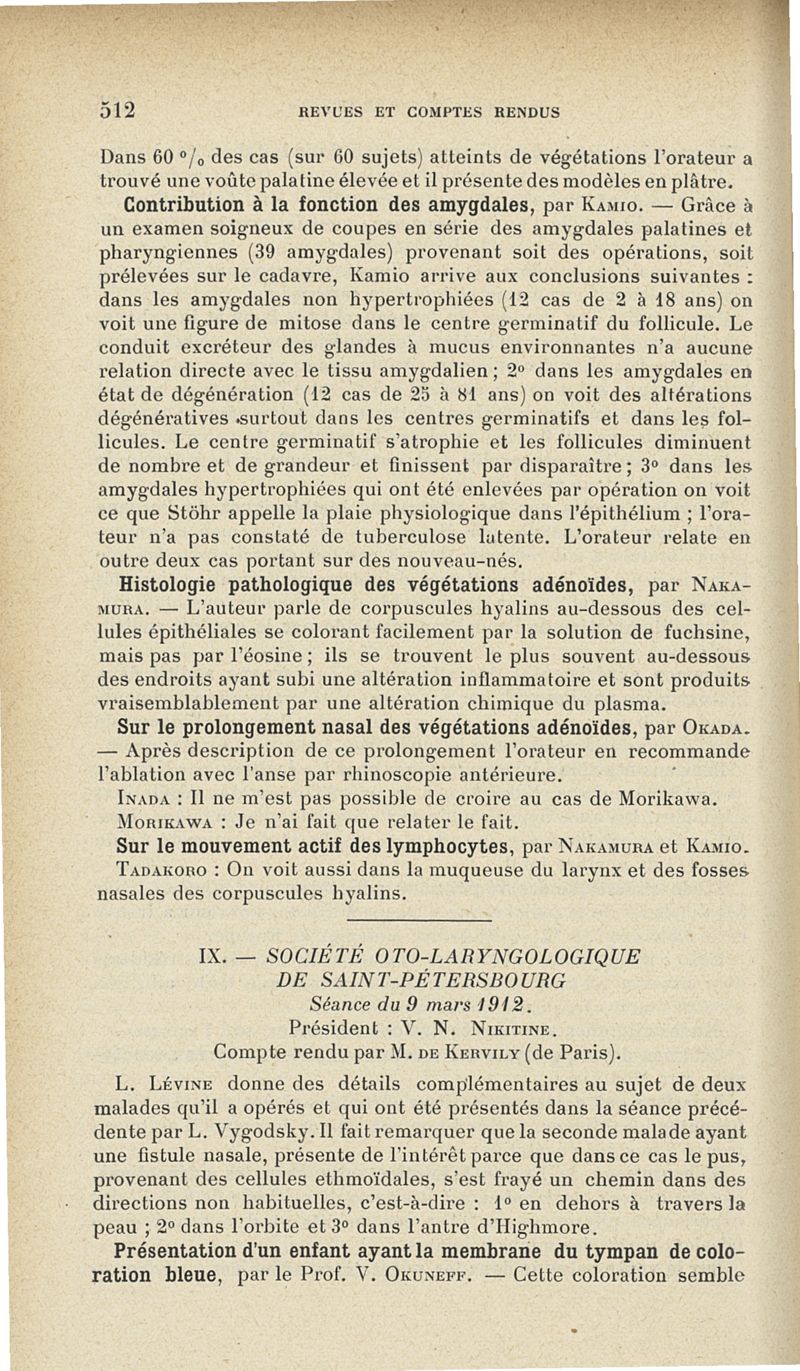 512 REVUES ET COMPTES RENDUS

Dans 60 °/₀ des cas (sur 60 sujets) atteints de végétations l'orateur a trouvé une voûte palatine élevée et il présente des modèles en plâtre.

Contribution à la fonction des amygdales, par Kamio. — Grâce à un examen soigneux de coupes en série des amygdales palatines et pharyngiennes (39 amygdales) provenant soit des opérations, soit prélevées sur le cadavre, Kamio arrive aux conclusions suivantes : dans les amygdales non hypertrophiées (12 cas de 2 à 18 ans) on voit une figure de mitose dans le centre germinatif du follicule. Le conduit excréteur des glandes à mucus environnantes n'a aucune relation directe avec le tissu amygdalien ; 2° dans les amygdales en état de dégénération (12 cas de 25 à 81 ans) on voit des altérations dégénératives surtout dans les centres germinatifs et dans les follicules. Le centre germinatif s'atrophie et les follicules diminuent de nombre et de grandeur et finissent par disparaître ; 3° dans les amygdales hypertrophiées qui ont été enlevées par opération on voit ce que Stöhr appelle la plaie physiologique dans l'épithélium ; l'orateur n'a pas constaté de tuberculose latente. L'orateur relate en outre deux cas portant sur des nouveau-nés.

Histologie pathologique des végétations adénoïdes, par Nakamura. — L'auteur parle de corpuscules hyalins au-dessous des cellules épithéliales se colorant facilement par la solution de fuchsine, mais pas par l'éosine ; ils se trouvent le plus souvent au-dessous des endroits ayant subi une altération inflammatoire et sont produits vraisemblablement par une altération chimique du plasma.

Sur le prolongement nasal des végétations adénoïdes, par Okada. — Après description de ce prolongement l'orateur en recommande l'ablation avec l'anse par rhinoscopie antérieure.

Inada : Il ne m'est pas possible de croire au cas de Morikawa.

Morikawa : Je n'ai fait que relater le fait.

Sur le mouvement actif des lymphocytes, par Nakamura et Kamio.

Tadakoro : On voit aussi dans la muqueuse du larynx et des fosses nasales des corpuscules hyalins.

IX. — SOCIÉTÉ OTO-LARYNGOLOGIQUE DE SAINT-PÉTERSBOURG
Séance du 9 mars 1912.
Président : V. N. Nikitine.
Compte rendu par M. de Kervily (de Paris).

L. Lévine donne des détails complémentaires au sujet de deux malades qu'il a opérés et qui ont été présentés dans la séance précédente par L. Vygodsky. Il fait remarquer que la seconde malade ayant une fistule nasale, présente de l'intérêt parce que dans ce cas le pus, provenant des cellules ethmoïdales, s'est frayé un chemin dans des directions non habituelles, c'est-à-dire : 1° en dehors à travers la peau ; 2° dans l'orbite et 3° dans l'antre d'Highmore.

Présentation d'un enfant ayant la membrane du tympan de coloration bleue, par le Prof. V. Okuneff. — Cette coloration semble